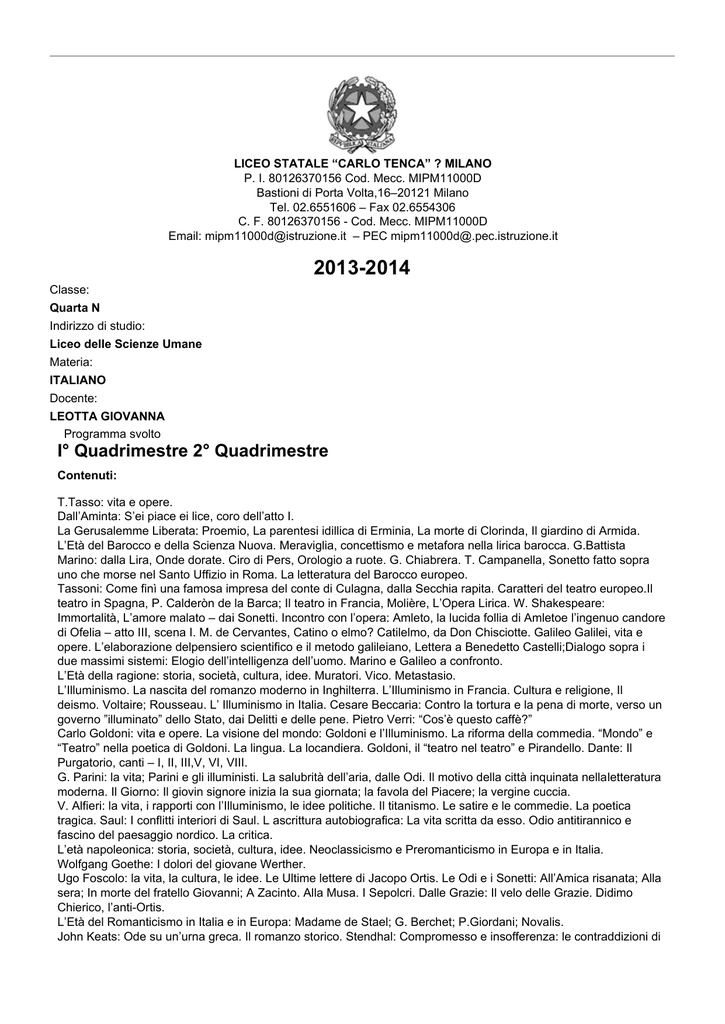 LICEO STATALE “CARLO TENCA” ? MILANO
P. I. 80126370156 Cod. Mecc. MIPM11000D
Bastioni di Porta Volta,16–20121 Milano
Tel. 02.6551606 – Fax 02.6554306
C. F. 80126370156 - Cod. Mecc. MIPM11000D
Email: mipm11000d@istruzione.it – PEC mipm11000d@.pec.istruzione.it

2013-2014

Classe:
Quarta N
Indirizzo di studio:
Liceo delle Scienze Umane
Materia:
ITALIANO
Docente:
LEOTTA GIOVANNA
Programma svolto

I° Quadrimestre 2° Quadrimestre

Contenuti:

T.Tasso: vita e opere.
Dall’Aminta: S’ei piace ei lice, coro dell’atto I.
La Gerusalemme Liberata: Proemio, La parentesi idillica di Erminia, La morte di Clorinda, Il giardino di Armida.
L’Età del Barocco e della Scienza Nuova. Meraviglia, concettismo e metafora nella lirica barocca. G.Battista Marino: dalla Lira, Onde dorate. Ciro di Pers, Orologio a ruote. G. Chiabrera. T. Campanella, Sonetto fatto sopra uno che morse nel Santo Uffizio in Roma. La letteratura del Barocco europeo.
Tassoni: Come finì una famosa impresa del conte di Culagna, dalla Secchia rapita. Caratteri del teatro europeo.Il teatro in Spagna, P. Calderòn de la Barca; Il teatro in Francia, Molière, L’Opera Lirica. W. Shakespeare: Immortalità, L’amore malato – dai Sonetti. Incontro con l’opera: Amleto, la lucida follia di Amletoe l’ingenuo candore di Ofelia – atto III, scena I. M. de Cervantes, Catino o elmo? Catilelmo, da Don Chisciotte. Galileo Galilei, vita e opere. L’elaborazione delpensiero scientifico e il metodo galileiano, Lettera a Benedetto Castelli;Dialogo sopra i due massimi sistemi: Elogio dell’intelligenza dell’uomo. Marino e Galileo a confronto.
L’Età della ragione: storia, società, cultura, idee. Muratori. Vico. Metastasio.
L’Illuminismo. La nascita del romanzo moderno in Inghilterra. L’Illuminismo in Francia. Cultura e religione, Il deismo. Voltaire; Rousseau. L’ Illuminismo in Italia. Cesare Beccaria: Contro la tortura e la pena di morte, verso un governo ”illuminato” dello Stato, dai Delitti e delle pene. Pietro Verri: “Cos’è questo caffè?”
Carlo Goldoni: vita e opere. La visione del mondo: Goldoni e l’Illuminismo. La riforma della commedia. “Mondo” e “Teatro” nella poetica di Goldoni. La lingua. La locandiera. Goldoni, il “teatro nel teatro” e Pirandello. Dante: Il Purgatorio, canti – I, II, III,V, VI, VIII.
G. Parini: la vita; Parini e gli illuministi. La salubrità dell’aria, dalle Odi. Il motivo della città inquinata nellaletteratura moderna. Il Giorno: Il giovin signore inizia la sua giornata; la favola del Piacere; la vergine cuccia.
V. Alfieri: la vita, i rapporti con l’Illuminismo, le idee politiche. Il titanismo. Le satire e le commedie. La poetica tragica. Saul: I conflitti interiori di Saul. L ascrittura autobiografica: La vita scritta da esso. Odio antitirannico e fascino del paesaggio nordico. La critica.
L’età napoleonica: storia, società, cultura, idee. Neoclassicismo e Preromanticismo in Europa e in Italia. Wolfgang Goethe: I dolori del giovane Werther.
Ugo Foscolo: la vita, la cultura, le idee. Le Ultime lettere di Jacopo Ortis. Le Odi e i Sonetti: All’Amica risanata; Alla sera; In morte del fratello Giovanni; A Zacinto. Alla Musa. I Sepolcri. Dalle Grazie: Il velo delle Grazie. Didimo Chierico, l’anti-Ortis.
L’Età del Romanticismo in Italia e in Europa: Madame de Stael; G. Berchet; P.Giordani; Novalis.
John Keats: Ode su un’urna greca. Il romanzo storico. Stendhal: Compromesso e insofferenza: le contraddizioni di